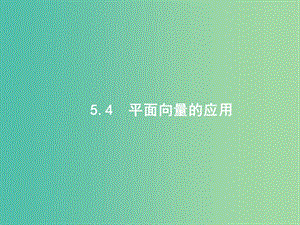 5.4　平面向量的应用